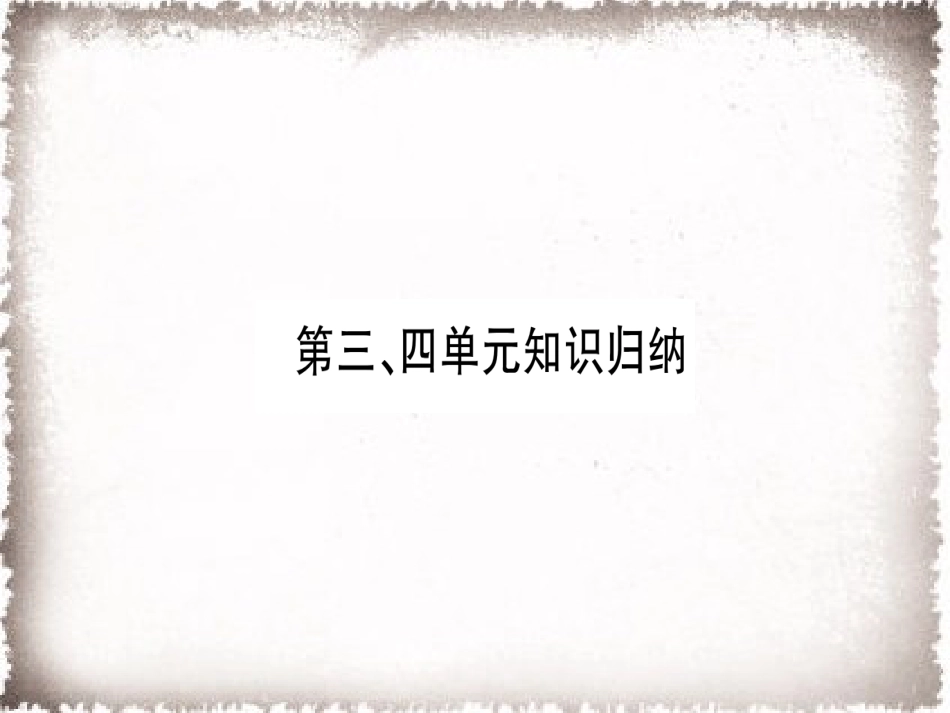 第三、四单元知识归纳